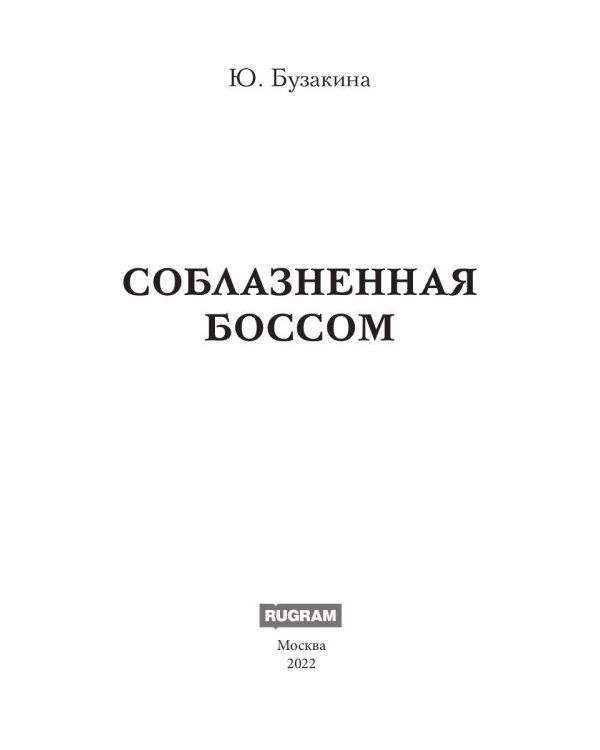 Ю. Бузакина

СОБЛАЗНЕННАЯ БОССОМ

RUGRAM

Москва
2022